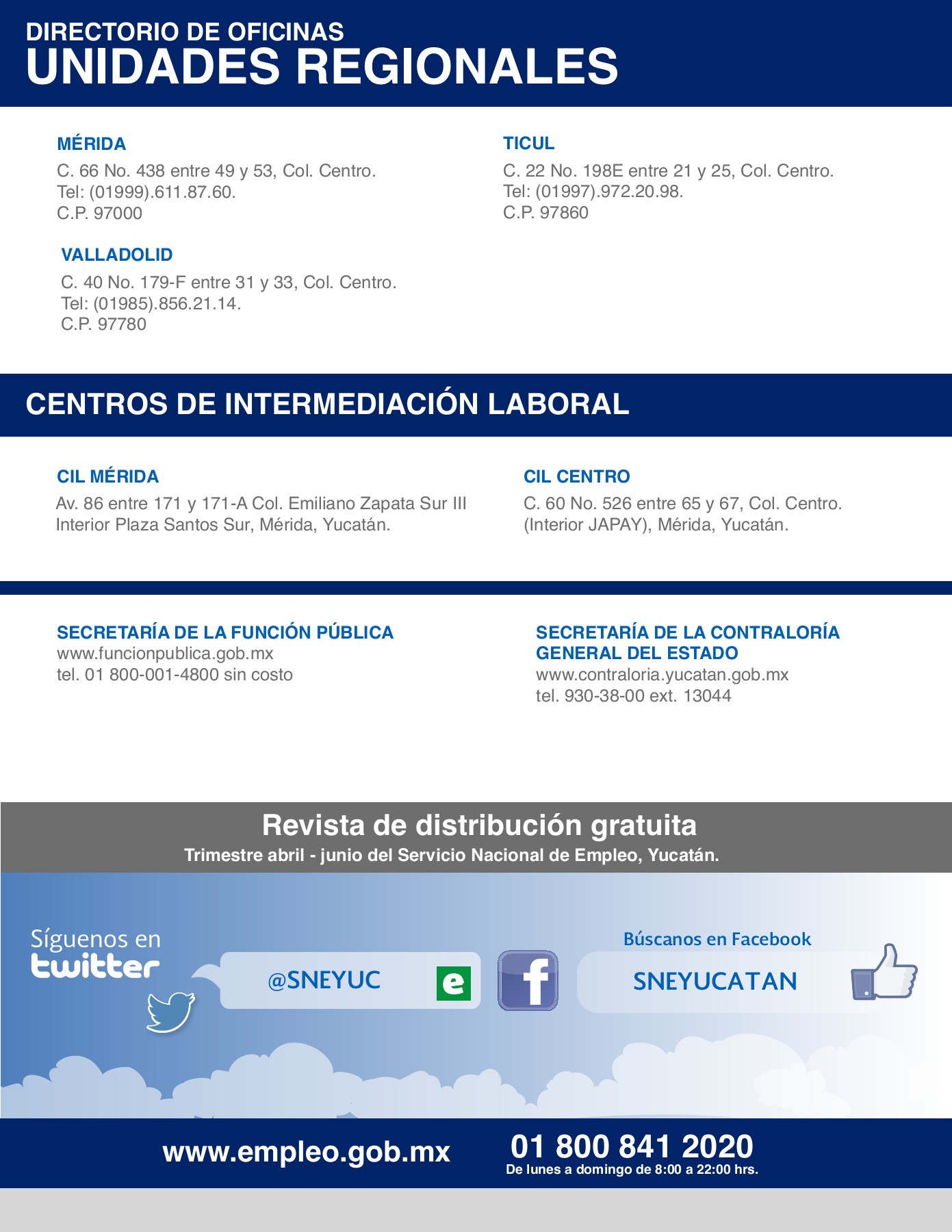 DIRECTORIO DE OFICINAS
UNIDADES REGIONALES

MÉRIDA
C. 66 No. 438 entre 49 y 53, Col. Centro.
Tel: (01999).611.87.60.
C.P. 97000

VALLADOLID
C. 40 No. 179-F entre 31 y 33, Col. Centro.
Tel: (01985).856.21.14.
C.P. 97780

TICUL
C. 22 No. 198E entre 21 y 25, Col. Centro.
Tel: (01997).972.20.98.
C.P. 97860

CENTROS DE INTERMEDIACIÓN LABORAL

CIL MÉRIDA
Av. 86 entre 171 y 171-A Col. Emiliano Zapata Sur III
Interior Plaza Santos Sur, Mérida, Yucatán.

CIL CENTRO
C. 60 No. 526 entre 65 y 67, Col. Centro.
(Interior JAPAY), Mérida, Yucatán.

SECRETARÍA DE LA FUNCIÓN PÚBLICA
www.funcionpublica.gob.mx
tel. 01 800-001-4800 sin costo

SECRETARÍA DE LA CONTRALORÍA GENERAL DEL ESTADO
www.contraloria.yucatan.gob.mx
tel. 930-38-00 ext. 13044

Revista de distribución gratuita
Trimestre abril - junio del Servicio Nacional de Empleo, Yucatán.

Síguenos en
twitter
@SNEYUC
e
f
Búscanos en Facebook
SNEYUCATAN

www.empleo.gob.mx
01 800 841 2020
De lunes a domingo de 8:00 a 22:00 hrs.